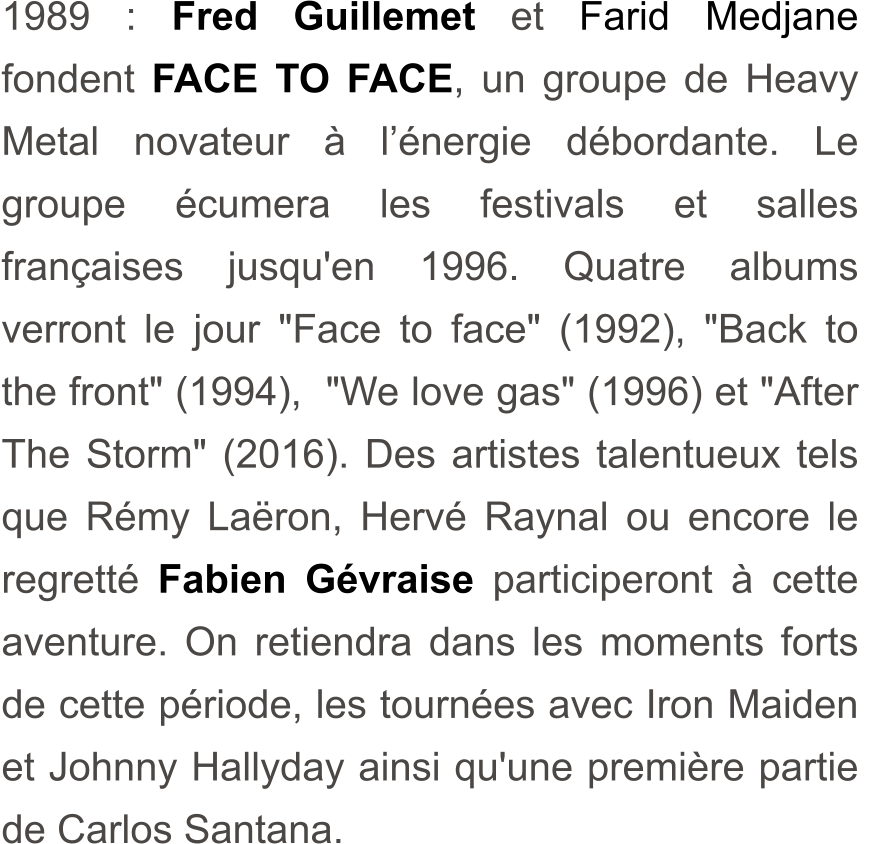 1989 : Fred Guillemet et Farid Medjane fondent FACE TO FACE, un groupe de Heavy Metal novateur à l'énergie débordante. Le groupe écumera les festivals et salles françaises jusqu'en 1996. Quatre albums verront le jour "Face to face" (1992), "Back to the front" (1994), "We love gas" (1996) et "After The Storm" (2016). Des artistes talentueux tels que Rémy Laëron, Hervé Raynal ou encore le regretté Fabien Gévraise participeront à cette aventure. On retiendra dans les moments forts de cette période, les tournées avec Iron Maiden et Johnny Hallyday ainsi qu'une première partie de Carlos Santana.